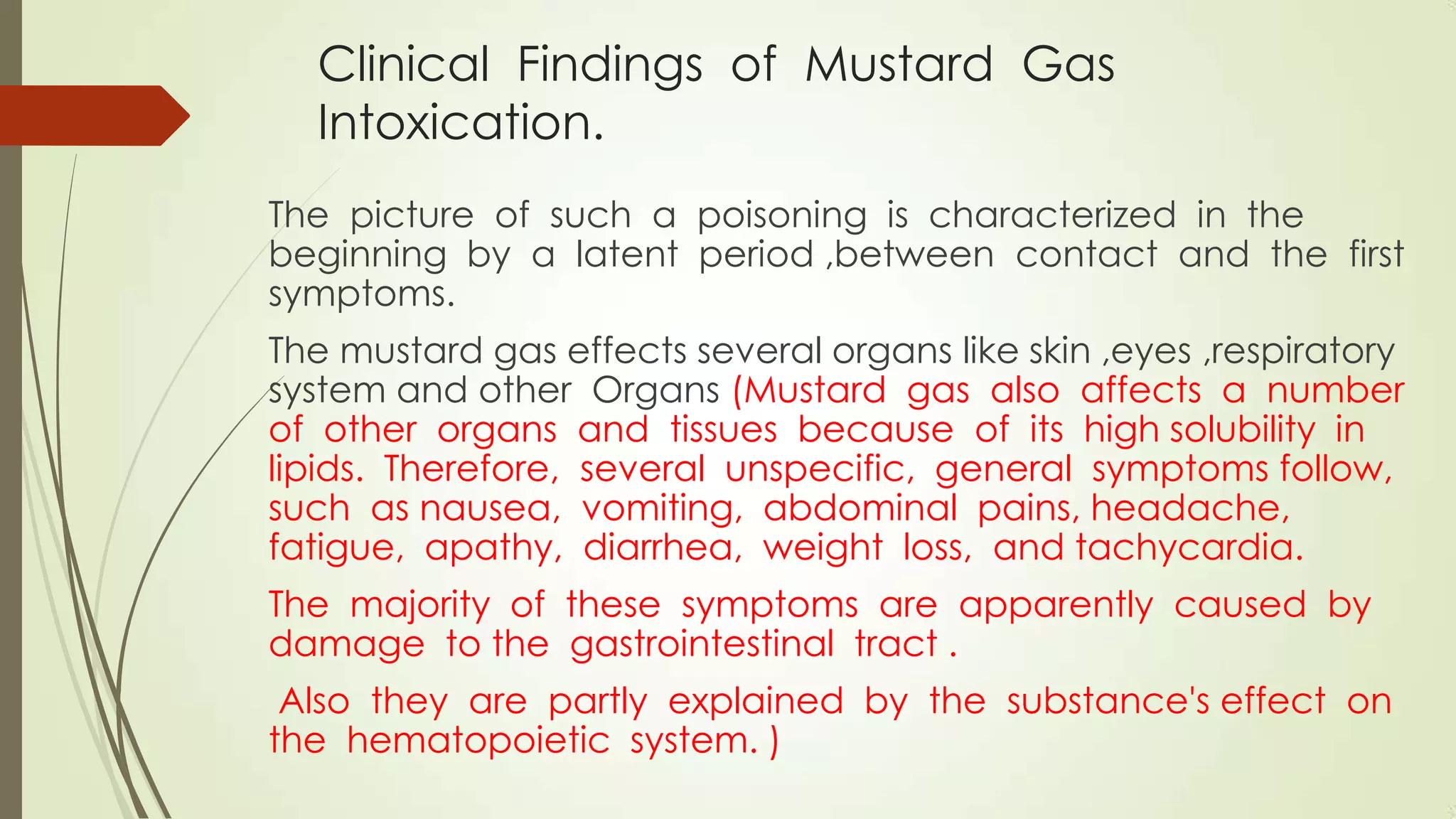 Clinical Findings of Mustard Gas Intoxication.

The picture of such a poisoning is characterized in the beginning by a latent period ,between contact and the first symptoms.

The mustard gas effects several organs like skin ,eyes ,respiratory system and other Organs (Mustard gas also affects a number of other organs and tissues because of its high solubility in lipids. Therefore, several unspecific, general symptoms follow, such as nausea, vomiting, abdominal pains, headache, fatigue, apathy, diarrhea, weight loss, and tachycardia.

The majority of these symptoms are apparently caused by damage to the gastrointestinal tract .

Also they are partly explained by the substance's effect on the hematopoietic system. )